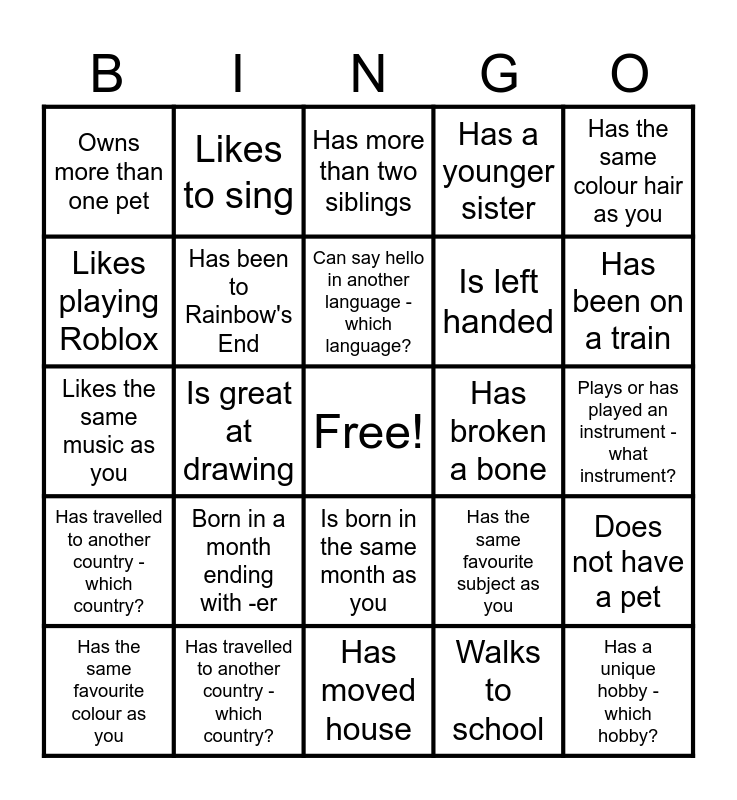 | B | I | N | G | O |
|---|---|---|---|---|
| Owns more than one pet | Likes to sing | Has more than two siblings | Has a younger sister | Has the same colour hair as you |
| Likes playing Roblox | Has been to Rainbow's End | Can say hello in another language - which language? | Is left handed | Has been on a train |
| Likes the same music as you | Is great at drawing | Free! | Has broken a bone | Plays or has played an instrument - what instrument? |
| Has travelled to another country - which country? | Born in a month ending with -er | Is born in the same month as you | Has the same favourite subject as you | Does not have a pet |
| Has the same favourite colour as you | Has travelled to another country - which country? | Has moved house | Walks to school | Has a unique hobby - which hobby? |